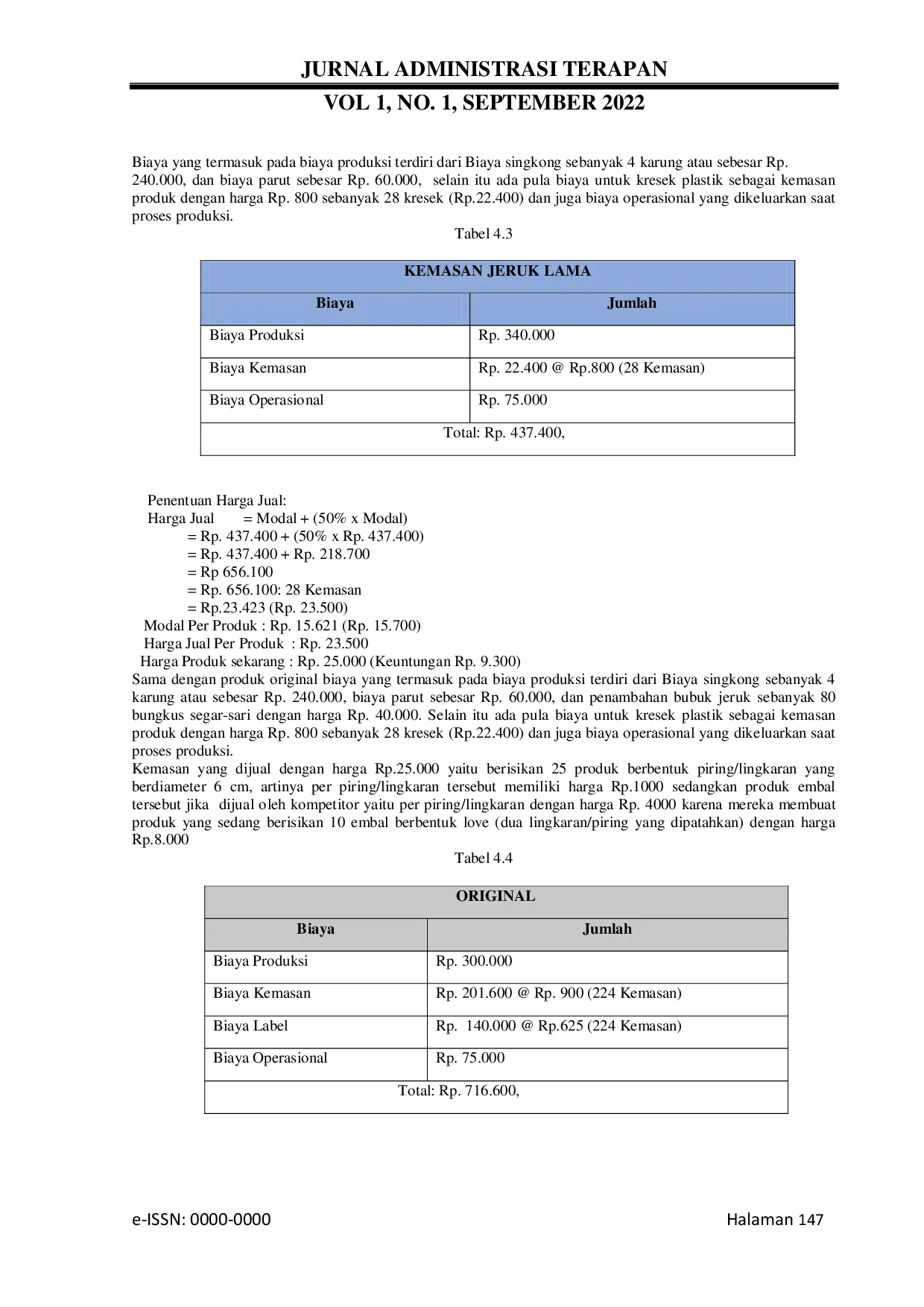 JURNAL ADMINISTRASI TERAPAN

VOL 1, NO. 1, SEPTEMBER 2022

Biaya yang termasuk pada biaya produksi terdiri dari Biaya singkong sebanyak 4 karung atau sebesar Rp. 240.000, dan biaya parut sebesar Rp. 60.000, selain itu ada pula biaya untuk kresek plastik sebagai kemasan produk dengan harga Rp. 800 sebanyak 28 kresek (Rp.22.400) dan juga biaya operasional yang dikeluarkan saat proses produksi.

Tabel 4.3

| KEMASAN JERUK LAMA | |
|---|---|
| Biaya | Jumlah |
| Biaya Produksi | Rp. 340.000 |
| Biaya Kemasan | Rp. 22.400 @ Rp.800 (28 Kemasan) |
| Biaya Operasional | Rp. 75.000 |
| Total: Rp. 437.400, | |

Penentuan Harga Jual:
Harga Jual = Modal + (50% x Modal)
= Rp. 437.400 + (50% x Rp. 437.400)
= Rp. 437.400 + Rp. 218.700
= Rp 656.100
= Rp. 656.100: 28 Kemasan
= Rp.23.423 (Rp. 23.500)
Modal Per Produk : Rp. 15.621 (Rp. 15.700)
Harga Jual Per Produk : Rp. 23.500
Harga Produk sekarang : Rp. 25.000 (Keuntungan Rp. 9.300)
Sama dengan produk original biaya yang termasuk pada biaya produksi terdiri dari Biaya singkong sebanyak 4 karung atau sebesar Rp. 240.000, biaya parut sebesar Rp. 60.000, dan penambahan bubuk jeruk sebanyak 80 bungkus segar-sari dengan harga Rp. 40.000. Selain itu ada pula biaya untuk kresek plastik sebagai kemasan produk dengan harga Rp. 800 sebanyak 28 kresek (Rp.22.400) dan juga biaya operasional yang dikeluarkan saat proses produksi.
Kemasan yang dijual dengan harga Rp.25.000 yaitu berisikan 25 produk berbentuk piring/lingkaran yang berdiameter 6 cm, artinya per piring/lingkaran tersebut memiliki harga Rp.1000 sedangkan produk embal tersebut jika dijual oleh kompetitor yaitu per piring/lingkaran dengan harga Rp. 4000 karena mereka membuat produk yang sedang berisikan 10 embal berbentuk love (dua lingkaran/piring yang dipatahkan) dengan harga Rp.8.000

Tabel 4.4

| ORIGINAL | |
|---|---|
| Biaya | Jumlah |
| Biaya Produksi | Rp. 300.000 |
| Biaya Kemasan | Rp. 201.600 @ Rp. 900 (224 Kemasan) |
| Biaya Label | Rp. 140.000 @ Rp.625 (224 Kemasan) |
| Biaya Operasional | Rp. 75.000 |
| Total: Rp. 716.600, | |

e-ISSN: 0000-0000 Halaman 147